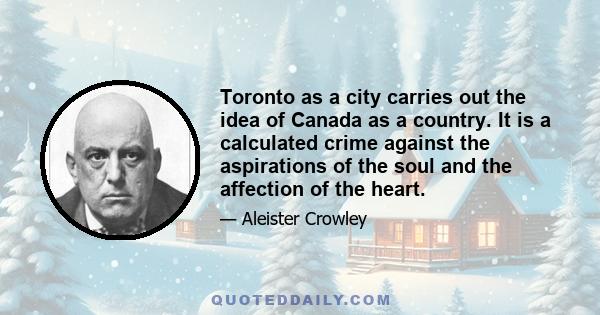 Toronto as a city carries out the idea of Canada as a country. It is a calculated crime against the aspirations of the soul and the affection of the heart.

— Aleister Crowley

QUOTEDDAILY.COM